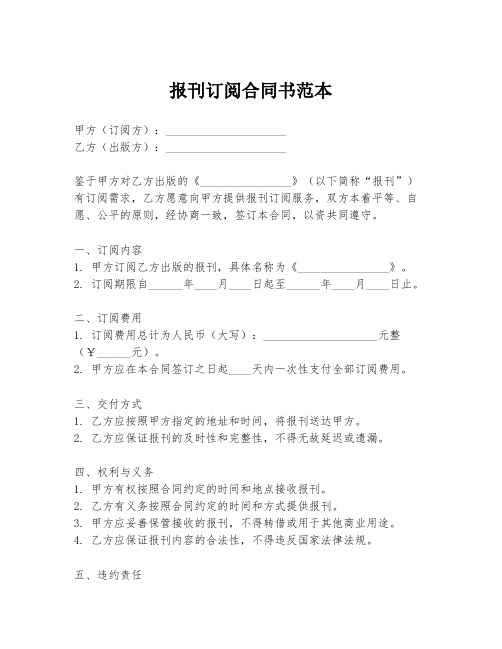 报刊订阅合同书范本

甲方（订阅方）：____________________
乙方（出版方）：____________________

鉴于甲方对乙方出版的《________________》（以下简称“报刊”）有订阅需求，乙方愿意向甲方提供报刊订阅服务，双方本着平等、自愿、公平的原则，经协商一致，签订本合同，以资共同遵守。

一、订阅内容
1. 甲方订阅乙方出版的报刊，具体名称为《________________》。
2. 订阅期限自______年____月____日起至______年____月____日止。

二、订阅费用
1. 订阅费用总计为人民币（大写）：____________________元整（￥______元）。
2. 甲方应在本合同签订之日起____天内一次性支付全部订阅费用。

三、交付方式
1. 乙方应按照甲方指定的地址和时间，将报刊送达甲方。
2. 乙方应保证报刊的及时性和完整性，不得无故延迟或遗漏。

四、权利与义务
1. 甲方有权按照合同约定的时间和地点接收报刊。
2. 乙方有义务按照合同约定的时间和方式提供报刊。
3. 甲方应妥善保管接收的报刊，不得转借或用于其他商业用途。
4. 乙方应保证报刊内容的合法性，不得违反国家法律法规。

五、违约责任